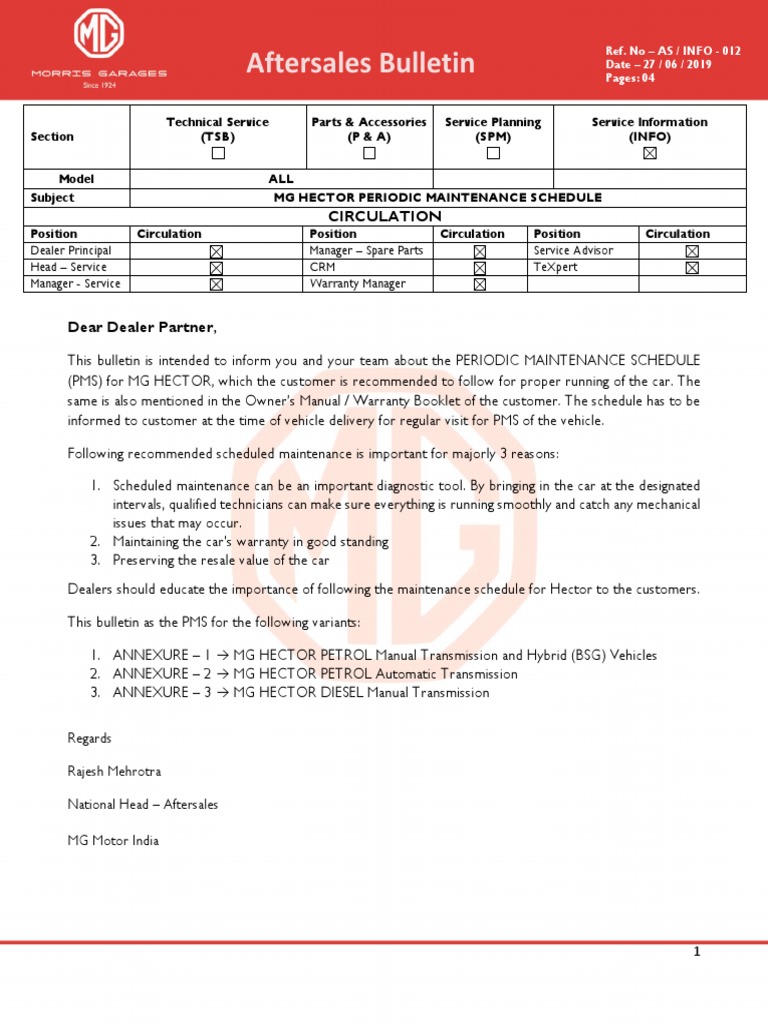 MG
MORRIS GARAGES
Since 1924

Aftersales Bulletin

Ref. No – AS / INFO - 012
Date – 27 / 06 / 2019
Pages: 04

| Section | Technical Service (TSB) ☐ | Parts & Accessories (P & A) ☐ | Service Planning (SPM) ☐ | Service Information (INFO) ☒ |
|---|---|---|---|---|
| Model | ALL | | | |
| Subject | MG HECTOR PERIODIC MAINTENANCE SCHEDULE | | | |

CIRCULATION

| Position | Circulation | Position | Circulation | Position | Circulation |
|---|---|---|---|---|---|
| Dealer Principal | ☒ | Manager – Spare Parts | ☒ | Service Advisor | ☒ |
| Head – Service | ☒ | CRM | ☒ | TeXpert | ☒ |
| Manager - Service | ☒ | Warranty Manager | ☒ | | |

Dear Dealer Partner,

This bulletin is intended to inform you and your team about the PERIODIC MAINTENANCE SCHEDULE (PMS) for MG HECTOR, which the customer is recommended to follow for proper running of the car. The same is also mentioned in the Owner's Manual / Warranty Booklet of the customer. The schedule has to be informed to customer at the time of vehicle delivery for regular visit for PMS of the vehicle.

Following recommended scheduled maintenance is important for majorly 3 reasons:

1. Scheduled maintenance can be an important diagnostic tool. By bringing in the car at the designated intervals, qualified technicians can make sure everything is running smoothly and catch any mechanical issues that may occur.
2. Maintaining the car's warranty in good standing
3. Preserving the resale value of the car

Dealers should educate the importance of following the maintenance schedule for Hector to the customers.

This bulletin as the PMS for the following variants:

1. ANNEXURE – 1 → MG HECTOR PETROL Manual Transmission and Hybrid (BSG) Vehicles
2. ANNEXURE – 2 → MG HECTOR PETROL Automatic Transmission
3. ANNEXURE – 3 → MG HECTOR DIESEL Manual Transmission

Regards

Rajesh Mehrotra

National Head – Aftersales

MG Motor India

1